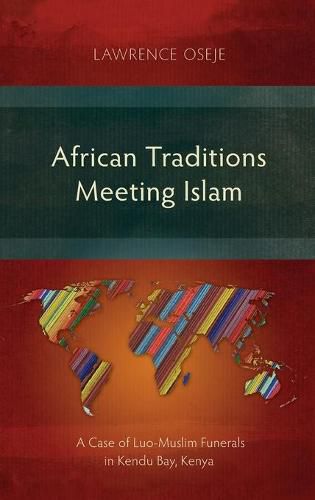 LAWRENCE OSEJE

African Traditions Meeting Islam

A Case of Luo-Muslim Funerals in Kendu Bay, Kenya